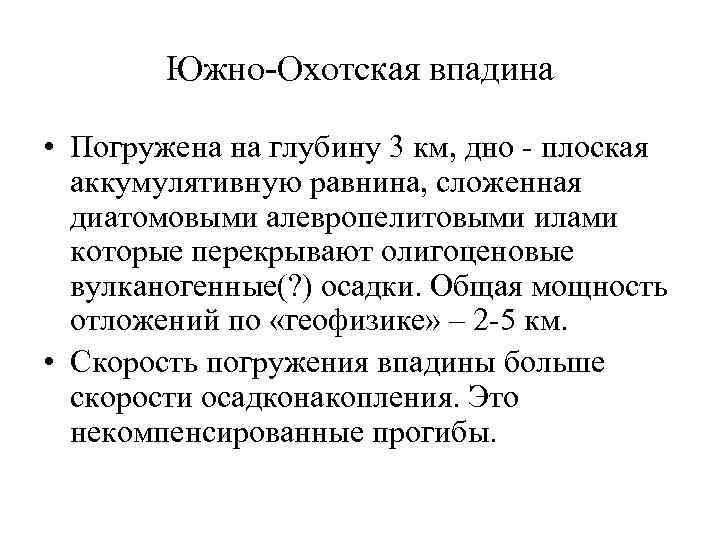 Южно-Охотская впадина

• Погружена на глубину 3 км, дно - плоская аккумулятивную равнина, сложенная диатомовыми алевропелитовыми илами которые перекрывают олигоценовые вулканогенные(?) осадки. Общая мощность отложений по «геофизике» – 2-5 км.

• Скорость погружения впадины больше скорости осадконакопления. Это некомпенсированные прогибы.